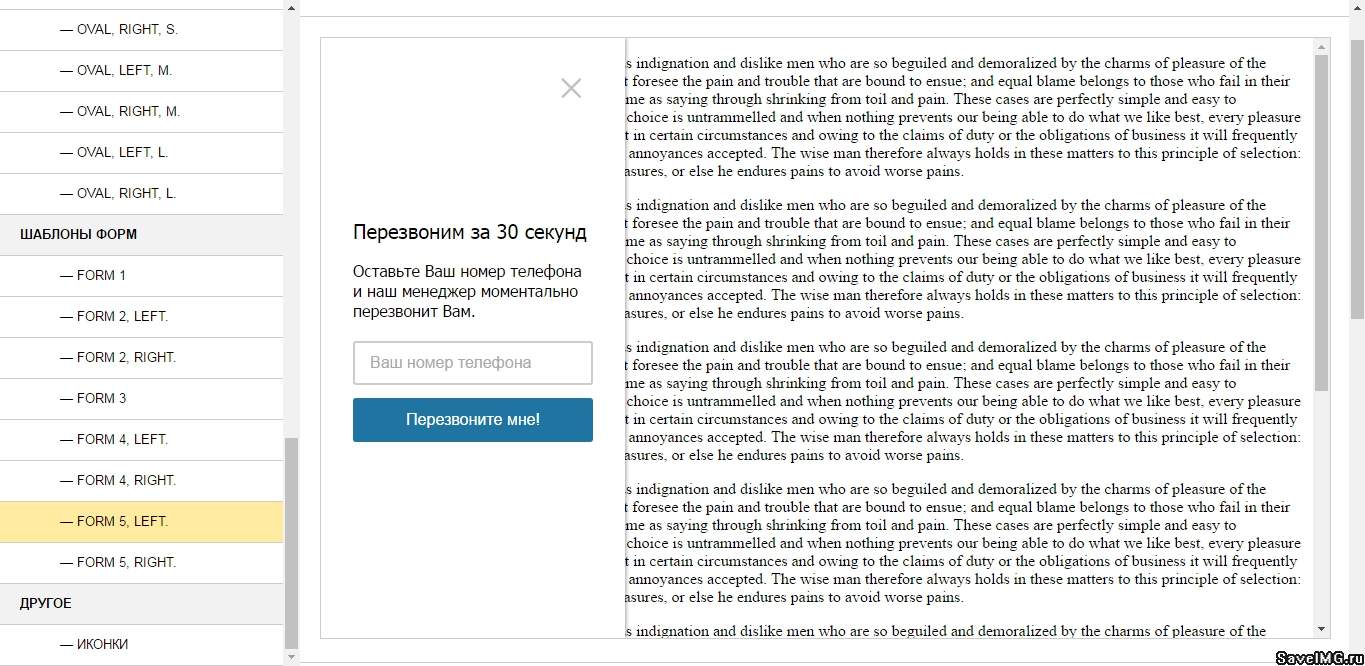 — OVAL, RIGHT, S.

— OVAL, LEFT, M.

— OVAL, RIGHT, M.

— OVAL, LEFT, L.

— OVAL, RIGHT, L.

ШАБЛОНЫ ФОРМ

— FORM 1

— FORM 2, LEFT.

— FORM 2, RIGHT.

— FORM 3

— FORM 4, LEFT.

— FORM 4, RIGHT.

— FORM 5, LEFT.

— FORM 5, RIGHT.

ДРУГОЕ

— ИКОНКИ

×

Перезвоним за 30 секунд

Оставьте Ваш номер телефона и наш менеджер моментально перезвонит Вам.

Ваш номер телефона

Перезвоните мне!

s indignation and dislike men who are so beguiled and demoralized by the charms of pleasure of the t foresee the pain and trouble that are bound to ensue; and equal blame belongs to those who fail in their me as saying through shrinking from toil and pain. These cases are perfectly simple and easy to choice is untrammelled and when nothing prevents our being able to do what we like best, every pleasure t in certain circumstances and owing to the claims of duty or the obligations of business it will frequently annoyances accepted. The wise man therefore always holds in these matters to this principle of selection: asures, or else he endures pains to avoid worse pains.

s indignation and dislike men who are so beguiled and demoralized by the charms of pleasure of the t foresee the pain and trouble that are bound to ensue; and equal blame belongs to those who fail in their me as saying through shrinking from toil and pain. These cases are perfectly simple and easy to choice is untrammelled and when nothing prevents our being able to do what we like best, every pleasure t in certain circumstances and owing to the claims of duty or the obligations of business it will frequently annoyances accepted. The wise man therefore always holds in these matters to this principle of selection: asures, or else he endures pains to avoid worse pains.

s indignation and dislike men who are so beguiled and demoralized by the charms of pleasure of the t foresee the pain and trouble that are bound to ensue; and equal blame belongs to those who fail in their me as saying through shrinking from toil and pain. These cases are perfectly simple and easy to choice is untrammelled and when nothing prevents our being able to do what we like best, every pleasure t in certain circumstances and owing to the claims of duty or the obligations of business it will frequently annoyances accepted. The wise man therefore always holds in these matters to this principle of selection: asures, or else he endures pains to avoid worse pains.

s indignation and dislike men who are so beguiled and demoralized by the charms of pleasure of the t foresee the pain and trouble that are bound to ensue; and equal blame belongs to those who fail in their me as saying through shrinking from toil and pain. These cases are perfectly simple and easy to choice is untrammelled and when nothing prevents our being able to do what we like best, every pleasure t in certain circumstances and owing to the claims of duty or the obligations of business it will frequently annoyances accepted. The wise man therefore always holds in these matters to this principle of selection: asures, or else he endures pains to avoid worse pains.

s indignation and dislike men who are so beguiled and demoralized by the charms of pleasure of the

SaveIMG.ru